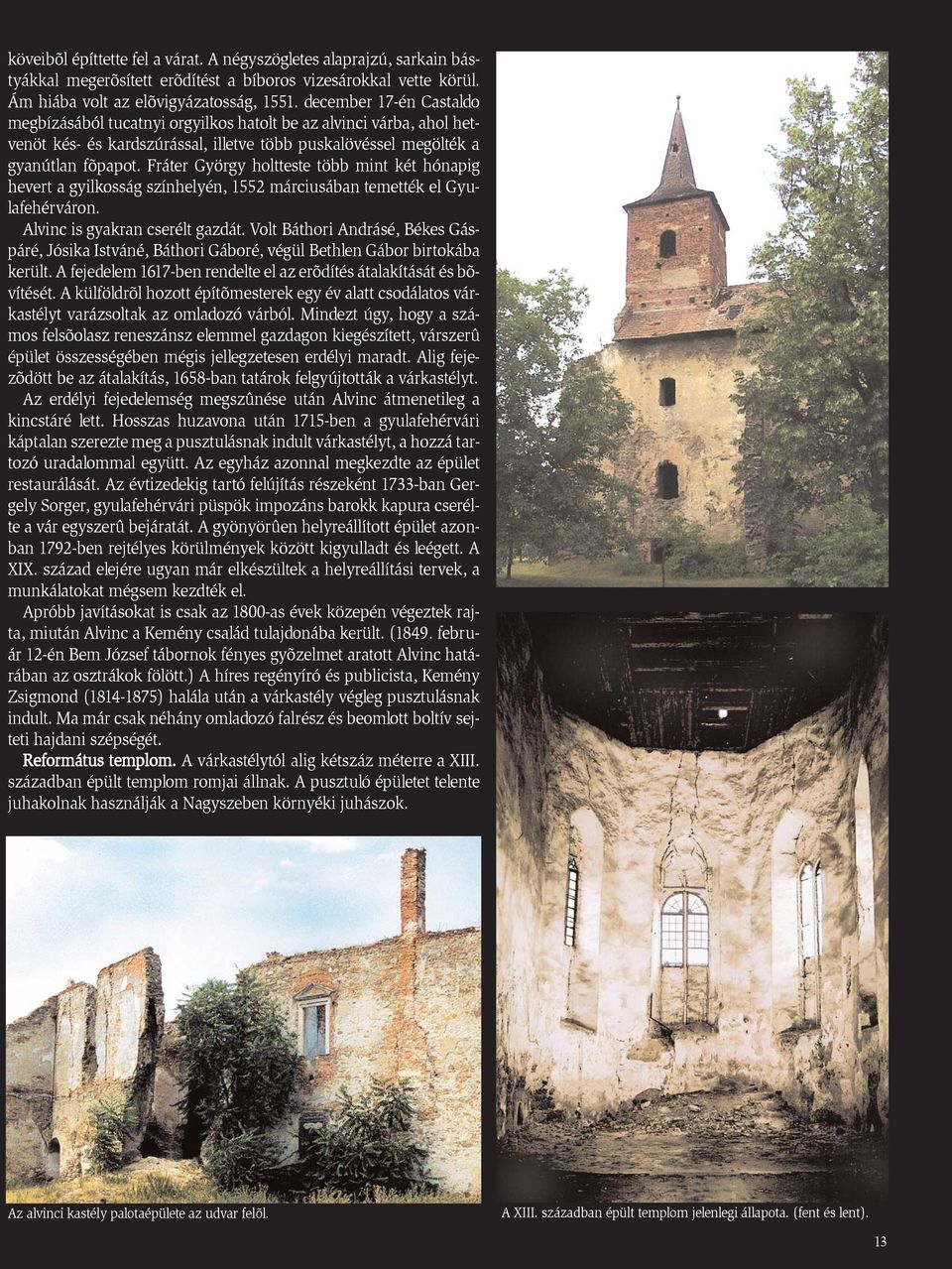 köveibõl építtette fel a várat. A négyszögletes alaprajzú, sarkain bástyákkal megerõsített erõdítést a bíboros vizesárokkal vette körül. Ám hiába volt az elõvigyázatosság, 1551. december 17-én Castaldo megbízásából tucatnyi orgyilkos hatolt be az alvinci várba, ahol hetvenöt kés- és kardszúrással, illetve több puskalövéssel megölték a gyanútlan fõpapot. Fráter György holtteste több mint két hónapig hevert a gyilkosság színhelyén, 1552 márciusában temették el Gyulafehérváron.

Alvinc is gyakran cserélt gazdát. Volt Báthori Andrásé, Békes Gáspáré, Jósika Istváné, Báthori Gáboré, végül Bethlen Gábor birtokába került. A fejedelem 1617-ben rendelte el az erõdítés átalakítását és bõvítését. A külföldrõl hozott építõmesterek egy év alatt csodálatos várkastélyt varázsoltak az omladozó várból. Mindezt úgy, hogy a számos felsõolasz reneszánsz elemmel gazdagon kiegészített, várszerû épület összességében mégis jellegzetesen erdélyi maradt. Alig fejezõdött be az átalakítás, 1658-ban tatárok felgyújtották a várkastélyt.

Az erdélyi fejedelemség megszûnése után Alvinc átmenetileg a kincstáré lett. Hosszas huzavona után 1715-ben a gyulafehérvári káptalan szerezte meg a pusztulásnak indult várkastélyt, a hozzá tartozó uradalommal együtt. Az egyház azonnal megkezdte az épület restaurálását. Az évtizedekig tartó felújítás részeként 1733-ban Gergely Sorger, gyulafehérvári püspök impozáns barokk kapura cserélte a vár egyszerû bejáratát. A gyönyörûen helyreállított épület azonban 1792-ben rejtélyes körülmények között kigyulladt és leégett. A XIX. század elejére ugyan már elkészültek a helyreállítási tervek, a munkálatokat mégsem kezdték el.

Apróbb javításokat is csak az 1800-as évek közepén végeztek rajta, miután Alvinc a Kemény család tulajdonába került. (1849. február 12-én Bem József tábornok fényes gyõzelmet aratott Alvinc határában az osztrákok fölött.) A híres regényíró és publicista, Kemény Zsigmond (1814-1875) halála után a várkastély végleg pusztulásnak indult. Ma már csak néhány omladozó falrész és beomlott boltív sejteti hajdani szépségét.

Református templom. A várkastélytól alig kétszáz méterre a XIII. században épült templom romjai állnak. A pusztuló épületet telente juhakolnak használják a Nagyszeben környéki juhászok.

Az alvinci kastély palotaépülete az udvar felõl.

A XIII. században épült templom jelenlegi állapota. (fent és lent).

13